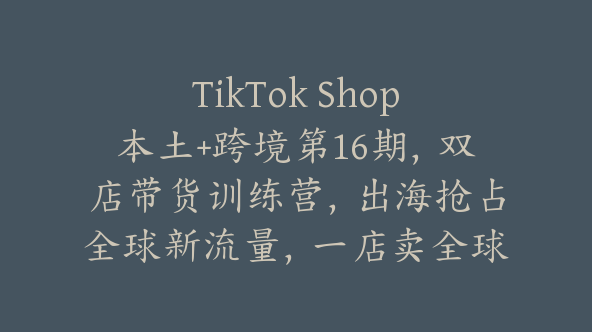 TikTok Shop
本土+跨境第16期，双店带货训练营，出海抢占全球新流量，一店卖全球